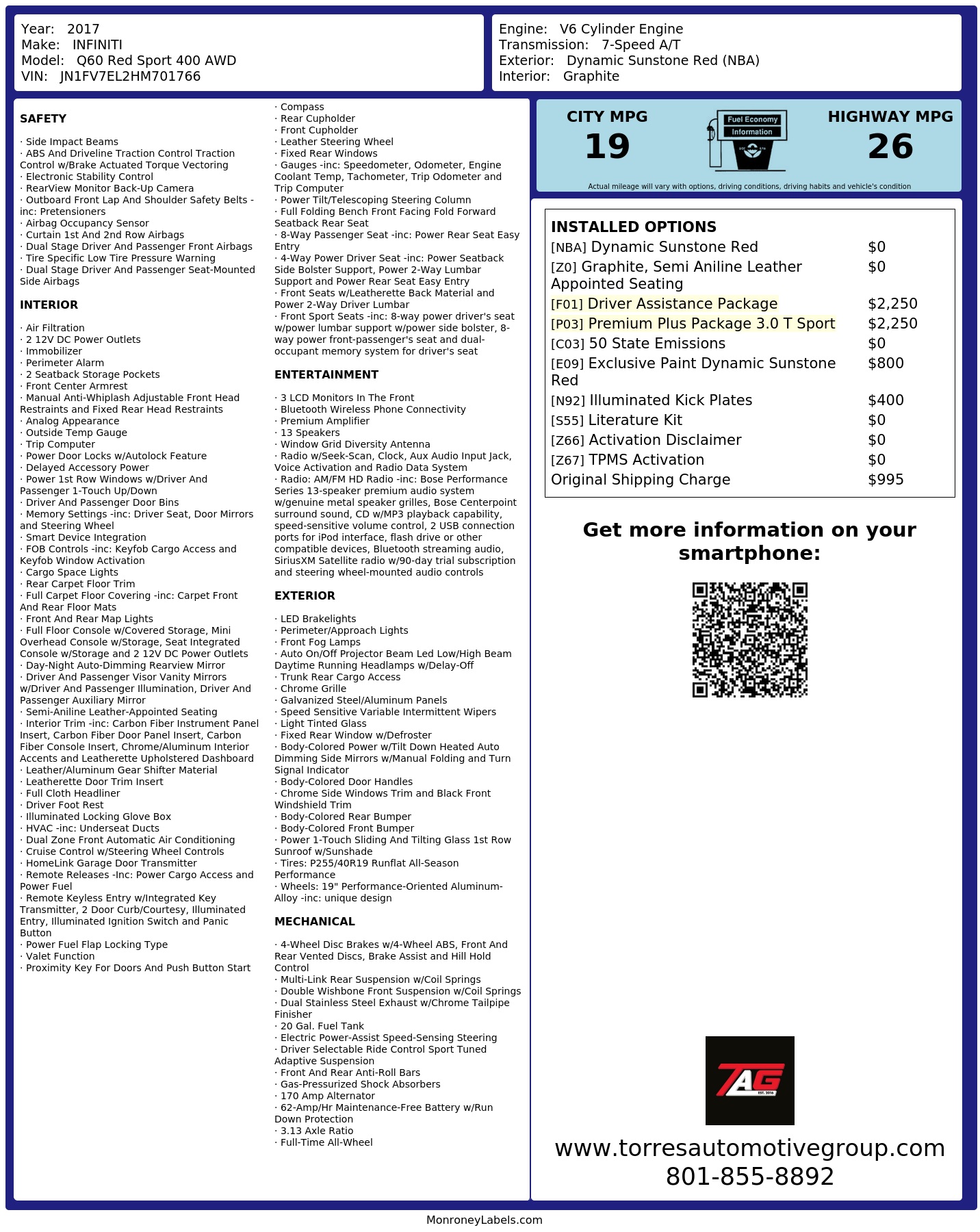 Year: 2017
Make: INFINITI
Model: Q60 Red Sport 400 AWD
VIN: JN1FV7EL2HM701766

Engine: V6 Cylinder Engine
Transmission: 7-Speed A/T
Exterior: Dynamic Sunstone Red (NBA)
Interior: Graphite

SAFETY

· Side Impact Beams
· ABS And Driveline Traction Control Traction Control w/Brake Actuated Torque Vectoring
· Electronic Stability Control
· RearView Monitor Back-Up Camera
· Outboard Front Lap And Shoulder Safety Belts -inc: Pretensioners
· Airbag Occupancy Sensor
· Curtain 1st And 2nd Row Airbags
· Dual Stage Driver And Passenger Front Airbags
· Tire Specific Low Tire Pressure Warning
· Dual Stage Driver And Passenger Seat-Mounted Side Airbags

INTERIOR

· Air Filtration
· 2 12V DC Power Outlets
· Immobilizer
· Perimeter Alarm
· 2 Seatback Storage Pockets
· Front Center Armrest
· Manual Anti-Whiplash Adjustable Front Head Restraints and Fixed Rear Head Restraints
· Analog Appearance
· Outside Temp Gauge
· Trip Computer
· Power Door Locks w/Autolock Feature
· Delayed Accessory Power
· Power 1st Row Windows w/Driver And Passenger 1-Touch Up/Down
· Driver And Passenger Door Bins
· Memory Settings -inc: Driver Seat, Door Mirrors and Steering Wheel
· Smart Device Integration
· FOB Controls -inc: Keyfob Cargo Access and Keyfob Window Activation
· Cargo Space Lights
· Rear Carpet Floor Trim
· Full Carpet Floor Covering -inc: Carpet Front And Rear Floor Mats
· Front And Rear Map Lights
· Full Floor Console w/Covered Storage, Mini Overhead Console w/Storage, Seat Integrated Console w/Storage and 2 12V DC Power Outlets
· Day-Night Auto-Dimming Rearview Mirror
· Driver And Passenger Visor Vanity Mirrors w/Driver And Passenger Illumination, Driver And Passenger Auxiliary Mirror
· Semi-Aniline Leather-Appointed Seating
· Interior Trim -inc: Carbon Fiber Instrument Panel Insert, Carbon Fiber Door Panel Insert, Carbon Fiber Console Insert, Chrome/Aluminum Interior Accents and Leatherette Upholstered Dashboard
· Leather/Aluminum Gear Shifter Material
· Leatherette Door Trim Insert
· Full Cloth Headliner
· Driver Foot Rest
· Illuminated Locking Glove Box
· HVAC -inc: Underseat Ducts
· Dual Zone Front Automatic Air Conditioning
· Cruise Control w/Steering Wheel Controls
· HomeLink Garage Door Transmitter
· Remote Releases -Inc: Power Cargo Access and Power Fuel
· Remote Keyless Entry w/Integrated Key Transmitter, 2 Door Curb/Courtesy, Illuminated Entry, Illuminated Ignition Switch and Panic Button
· Power Fuel Flap Locking Type
· Valet Function
· Proximity Key For Doors And Push Button Start
· Compass
· Rear Cupholder
· Front Cupholder
· Leather Steering Wheel
· Fixed Rear Windows
· Gauges -inc: Speedometer, Odometer, Engine Coolant Temp, Tachometer, Trip Odometer and Trip Computer
· Power Tilt/Telescoping Steering Column
· Full Folding Bench Front Facing Fold Forward Seatback Rear Seat
· 8-Way Passenger Seat -inc: Power Rear Seat Easy Entry
· 4-Way Power Driver Seat -inc: Power Seatback Side Bolster Support, Power 2-Way Lumbar Support and Power Rear Seat Easy Entry
· Front Seats w/Leatherette Back Material and Power 2-Way Driver Lumbar
· Front Sport Seats -inc: 8-way power driver's seat w/power lumbar support w/power side bolster, 8-way power front-passenger's seat and dual-occupant memory system for driver's seat

ENTERTAINMENT

· 3 LCD Monitors In The Front
· Bluetooth Wireless Phone Connectivity
· Premium Amplifier
· 13 Speakers
· Window Grid Diversity Antenna
· Radio w/Seek-Scan, Clock, Aux Audio Input Jack, Voice Activation and Radio Data System
· Radio: AM/FM HD Radio -inc: Bose Performance Series 13-speaker premium audio system w/genuine metal speaker grilles, Bose Centerpoint surround sound, CD w/MP3 playback capability, speed-sensitive volume control, 2 USB connection ports for iPod interface, flash drive or other compatible devices, Bluetooth streaming audio, SiriusXM Satellite radio w/90-day trial subscription and steering wheel-mounted audio controls

EXTERIOR

· LED Brakelights
· Perimeter/Approach Lights
· Front Fog Lamps
· Auto On/Off Projector Beam Led Low/High Beam Daytime Running Headlamps w/Delay-Off
· Trunk Rear Cargo Access
· Chrome Grille
· Galvanized Steel/Aluminum Panels
· Speed Sensitive Variable Intermittent Wipers
· Light Tinted Glass
· Fixed Rear Window w/Defroster
· Body-Colored Power w/Tilt Down Heated Auto Dimming Side Mirrors w/Manual Folding and Turn Signal Indicator
· Body-Colored Door Handles
· Chrome Side Windows Trim and Black Front Windshield Trim
· Body-Colored Rear Bumper
· Body-Colored Front Bumper
· Power 1-Touch Sliding And Tilting Glass 1st Row Sunroof w/Sunshade
· Tires: P255/40R19 Runflat All-Season Performance
· Wheels: 19" Performance-Oriented Aluminum-Alloy -inc: unique design

MECHANICAL

· 4-Wheel Disc Brakes w/4-Wheel ABS, Front And Rear Vented Discs, Brake Assist and Hill Hold Control
· Multi-Link Rear Suspension w/Coil Springs
· Double Wishbone Front Suspension w/Coil Springs
· Dual Stainless Steel Exhaust w/Chrome Tailpipe Finisher
· 20 Gal. Fuel Tank
· Electric Power-Assist Speed-Sensing Steering
· Driver Selectable Ride Control Sport Tuned Adaptive Suspension
· Front And Rear Anti-Roll Bars
· Gas-Pressurized Shock Absorbers
· 170 Amp Alternator
· 62-Amp/Hr Maintenance-Free Battery w/Run Down Protection
· 3.13 Axle Ratio
· Full-Time All-Wheel

CITY MPG
19
Fuel Economy Information
HIGHWAY MPG
26
Actual mileage will vary with options, driving conditions, driving habits and vehicle's condition

INSTALLED OPTIONS
| | |
|---|---|
| [NBA] Dynamic Sunstone Red | $0 |
| [Z0] Graphite, Semi Aniline Leather Appointed Seating | $0 |
| [F01] Driver Assistance Package | $2,250 |
| [P03] Premium Plus Package 3.0 T Sport | $2,250 |
| [C03] 50 State Emissions | $0 |
| [E09] Exclusive Paint Dynamic Sunstone Red | $800 |
| [N92] Illuminated Kick Plates | $400 |
| [S55] Literature Kit | $0 |
| [Z66] Activation Disclaimer | $0 |
| [Z67] TPMS Activation | $0 |
| Original Shipping Charge | $995 |

Get more information on your smartphone:

TAG EST. 2016

www.torresautomotivegroup.com
801-855-8892

MonroneyLabels.com